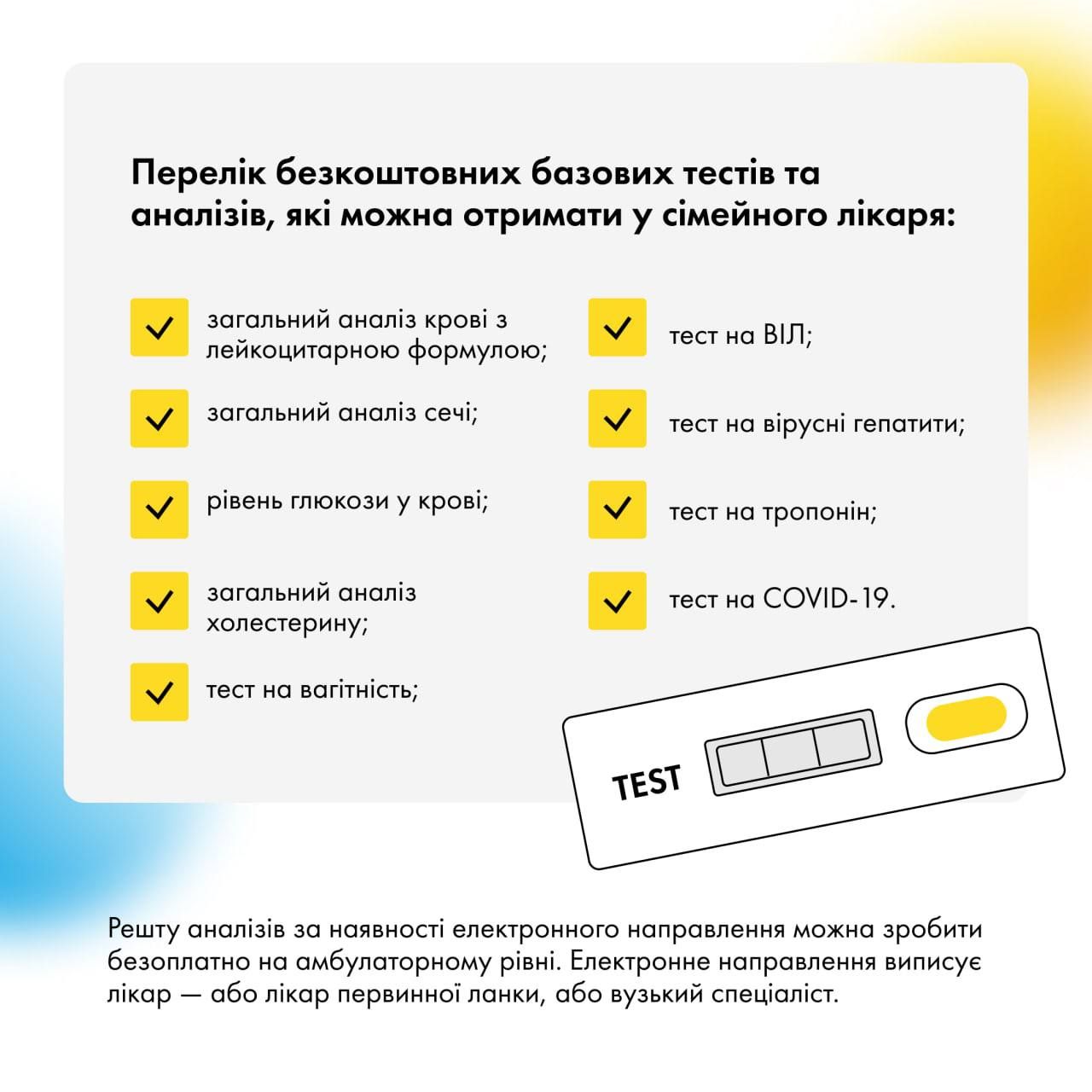 Перелік безкоштовних базових тестів та аналізів, які можна отримати у сімейного лікаря:

загальний аналіз крові з лейкоцитарною формулою;

загальний аналіз сечі;

рівень глюкози у крові;

загальний аналіз холестерину;

тест на вагітність;

тест на ВІЛ;

тест на вірусні гепатити;

тест на тропонін;

тест на COVID-19.

TEST

Решту аналізів за наявності електронного направлення можна зробити безоплатно на амбулаторному рівні. Електронне направлення виписує лікар — або лікар первинної ланки, або вузький спеціаліст.